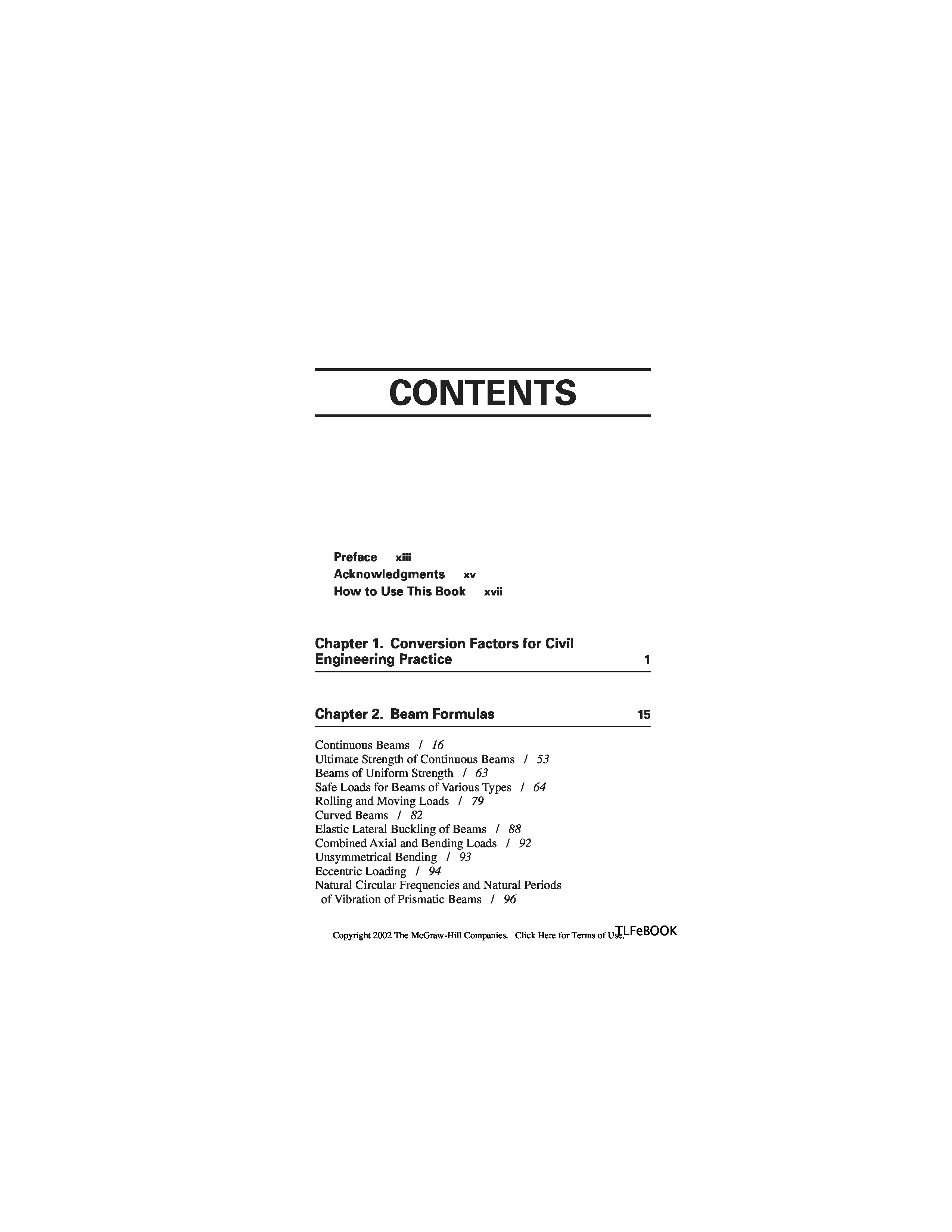 CONTENTS

Preface xiii
Acknowledgments xv
How to Use This Book xvii

Chapter 1. Conversion Factors for Civil Engineering Practice 1

Chapter 2. Beam Formulas 15

Continuous Beams / 16
Ultimate Strength of Continuous Beams / 53
Beams of Uniform Strength / 63
Safe Loads for Beams of Various Types / 64
Rolling and Moving Loads / 79
Curved Beams / 82
Elastic Lateral Buckling of Beams / 88
Combined Axial and Bending Loads / 92
Unsymmetrical Bending / 93
Eccentric Loading / 94
Natural Circular Frequencies and Natural Periods of Vibration of Prismatic Beams / 96

Copyright 2002 The McGraw-Hill Companies. Click Here for Terms of Use.
TLFeBOOK